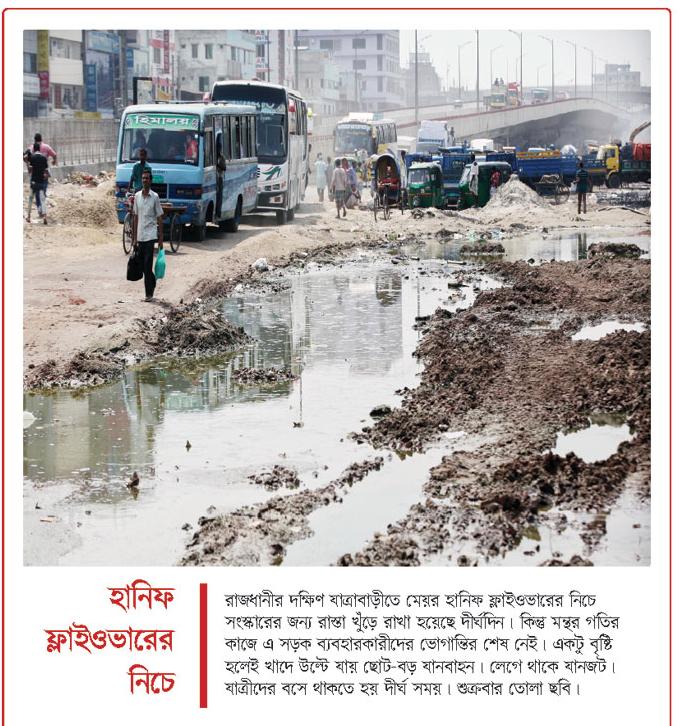 হিমালয়

হানিফ ফ্লাইওভারের নিচে

রাজধানীর দক্ষিণ যাত্রাবাড়ীতে মেয়র হানিফ ফ্লাইওভারের নিচে সংস্কারের জন্য রাস্তা খুঁড়ে রাখা হয়েছে দীর্ঘদিন। কিন্তু মন্থর গতির কাজে এ সড়ক ব্যবহারকারীদের ভোগান্তির শেষ নেই। একটু বৃষ্টি হলেই খাদে উল্টে যায় ছোট-বড় যানবাহন। লেগে থাকে যানজট। যাত্রীদের বসে থাকতে হয় দীর্ঘ সময়। শুক্রবার তোলা ছবি।